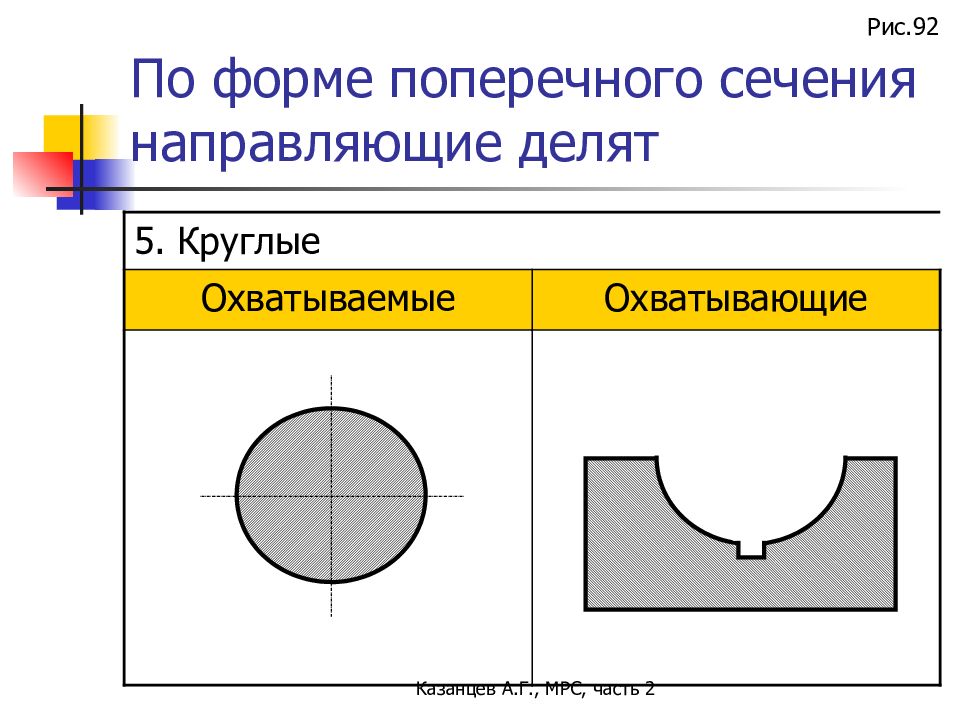 Рис.92

По форме поперечного сечения направляющие делят

5. Круглые

| Охватываемые | Охватывающие |
|---|---|
| | |

Казанцев А.Г., МРС, часть 2